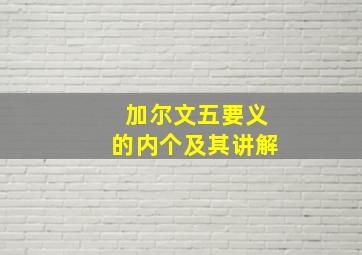 加尔文五要义
的内个及其讲解